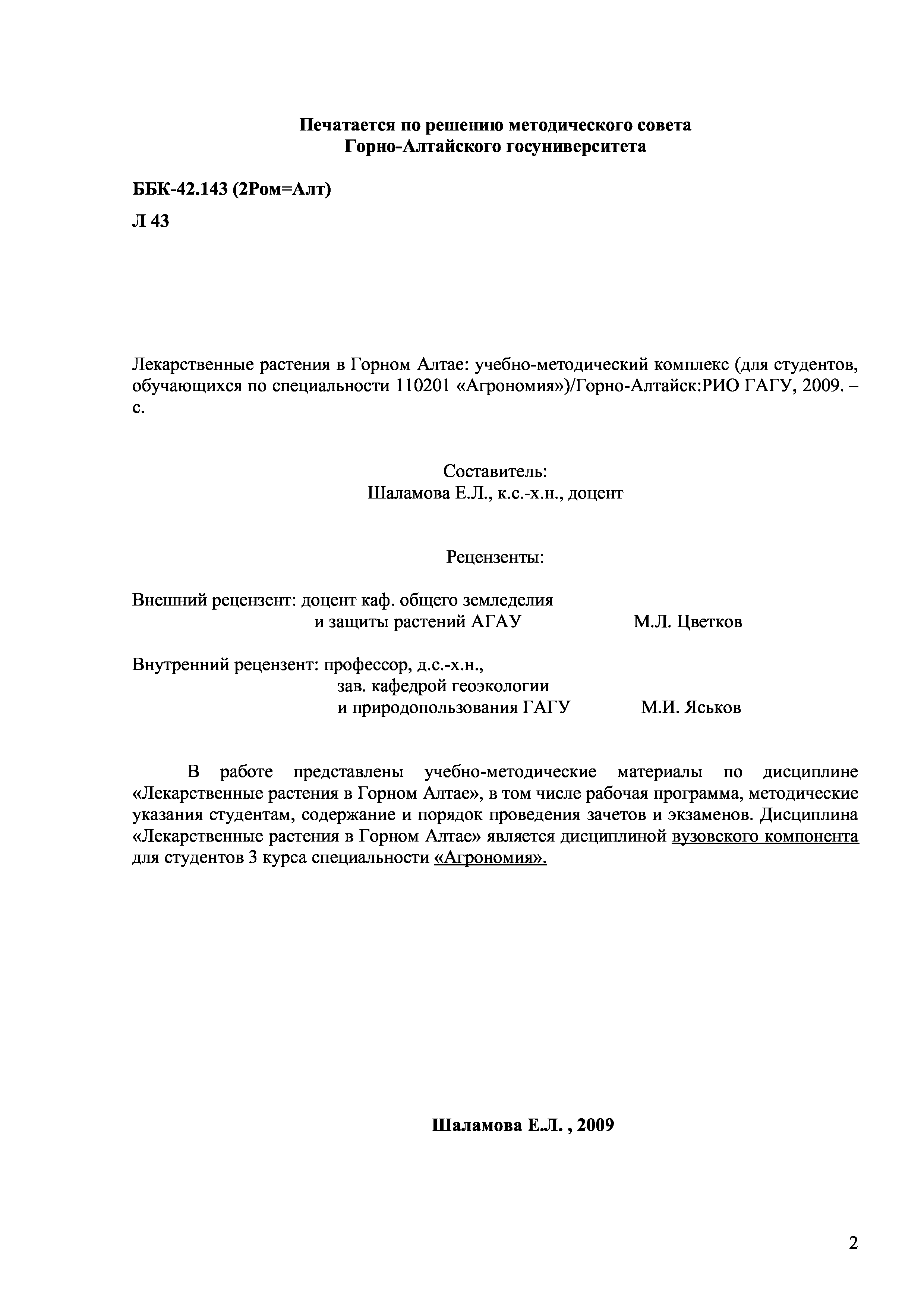 Печатается по решению методического совета
Горно-Алтайского госуниверситета

ББК-42.143 (2Ром=Алт)

Л 43

Лекарственные растения в Горном Алтае: учебно-методический комплекс (для студентов, обучающихся по специальности 110201 «Агрономия»)/Горно-Алтайск:РИО ГАГУ, 2009. – с.

Составитель:
Шаламова Е.Л., к.с.-х.н., доцент

Рецензенты:

Внешний рецензент: доцент каф. общего земледелия
и защиты растений АГАУ М.Л. Цветков

Внутренний рецензент: профессор, д.с.-х.н.,
зав. кафедрой геоэкологии
и природопользования ГАГУ М.И. Яськов

В работе представлены учебно-методические материалы по дисциплине «Лекарственные растения в Горном Алтае», в том числе рабочая программа, методические указания студентам, содержание и порядок проведения зачетов и экзаменов. Дисциплина «Лекарственные растения в Горном Алтае» является дисциплиной вузовского компонента для студентов 3 курса специальности «Агрономия».

Шаламова Е.Л. , 2009

2